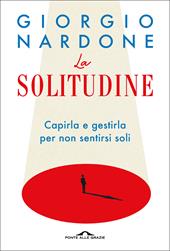 GIORGIO NARDONE

La SOLITUDINE

Capirla e gestirla per non sentirsi soli

PONTE ALLE GRAZIE